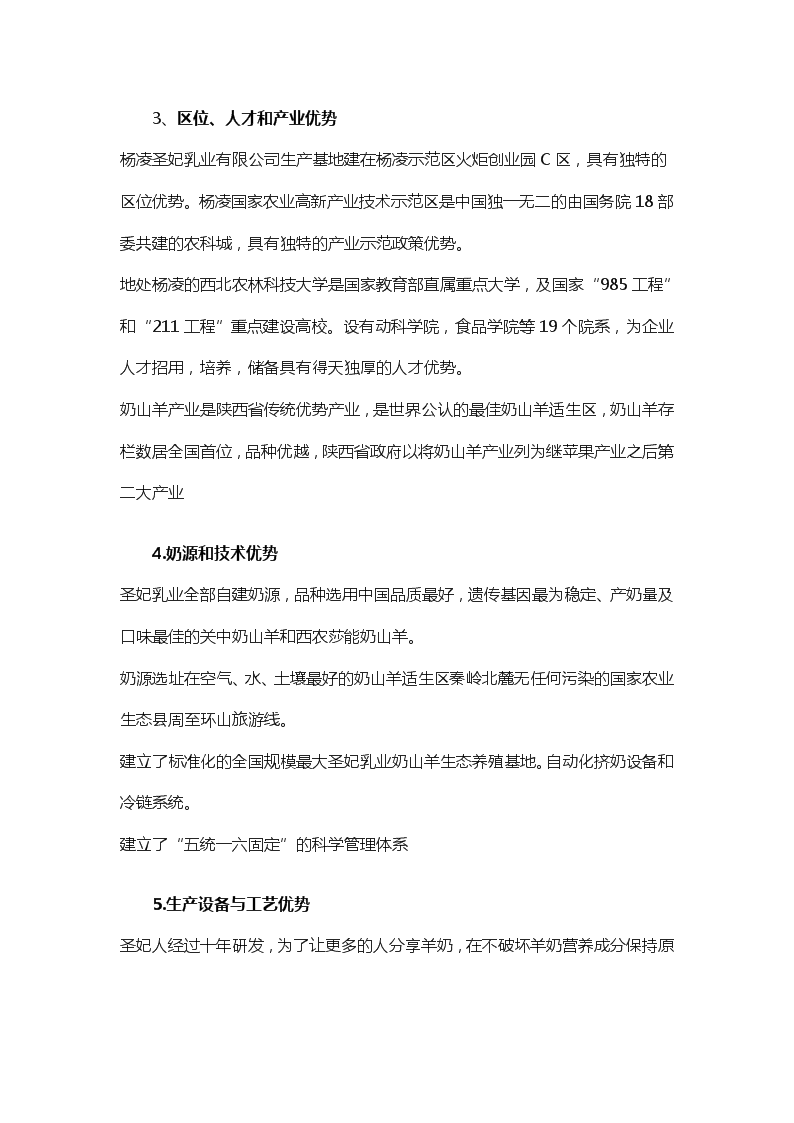 3、区位、人才和产业优势

杨凌圣妃乳业有限公司生产基地建在杨凌示范区火炬创业园 C 区，具有独特的区位优势。杨凌国家农业高新产业技术示范区是中国独一无二的由国务院 18 部委共建的农科城，具有独特的产业示范政策优势。

地处杨凌的西北农林科技大学是国家教育部直属重点大学，及国家“985 工程”和“211 工程”重点建设高校。设有动科学院，食品学院等 19 个院系，为企业人才招用，培养，储备具有得天独厚的人才优势。

奶山羊产业是陕西省传统优势产业，是世界公认的最佳奶山羊适生区，奶山羊存栏数居全国首位，品种优越，陕西省政府以将奶山羊产业列为继苹果产业之后第二大产业

4.奶源和技术优势

圣妃乳业全部自建奶源，品种选用中国品质最好，遗传基因最为稳定、产奶量及口味最佳的关中奶山羊和西农莎能奶山羊。

奶源选址在空气、水、土壤最好的奶山羊适生区秦岭北麓无任何污染的国家农业生态县周至环山旅游线。

建立了标准化的全国规模最大圣妃乳业奶山羊生态养殖基地。自动化挤奶设备和冷链系统。

建立了“五统一六固定”的科学管理体系

5.生产设备与工艺优势

圣妃人经过十年研发，为了让更多的人分享羊奶，在不破坏羊奶营养成分保持原